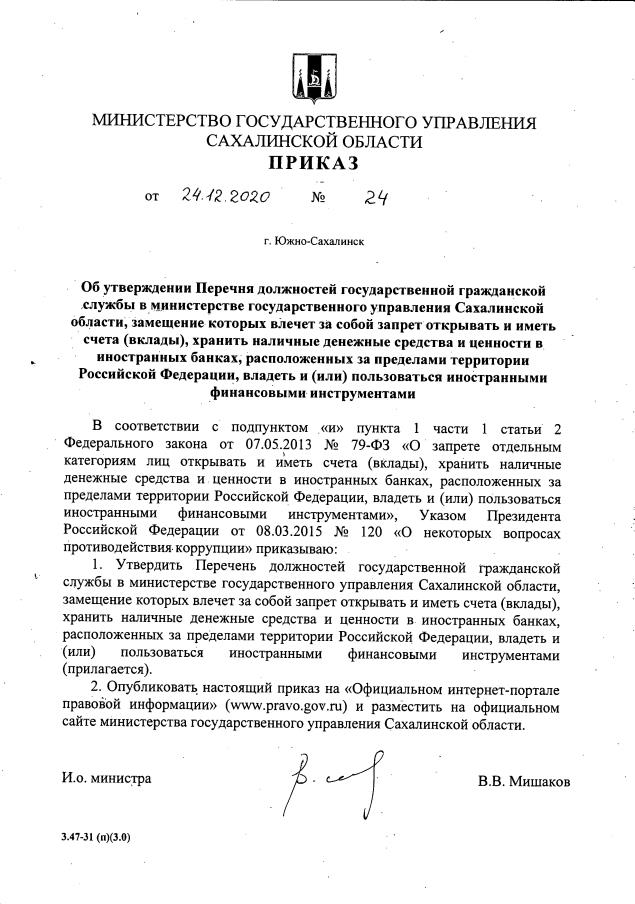 МИНИСТЕРСТВО ГОСУДАРСТВЕННОГО УПРАВЛЕНИЯ САХАЛИНСКОЙ ОБЛАСТИ
ПРИКАЗ

от 24.12.2020 № 24

г. Южно-Сахалинск

Об утверждении Перечня должностей государственной гражданской службы в министерстве государственного управления Сахалинской области, замещение которых влечет за собой запрет открывать и иметь счета (вклады), хранить наличные денежные средства и ценности в иностранных банках, расположенных за пределами территории Российской Федерации, владеть и (или) пользоваться иностранными финансовыми инструментами

В соответствии с подпунктом «и» пункта 1 части 1 статьи 2 Федерального закона от 07.05.2013 № 79-ФЗ «О запрете отдельным категориям лиц открывать и иметь счета (вклады), хранить наличные денежные средства и ценности в иностранных банках, расположенных за пределами территории Российской Федерации, владеть и (или) пользоваться иностранными финансовыми инструментами», Указом Президента Российской Федерации от 08.03.2015 № 120 «О некоторых вопросах противодействия коррупции» приказываю:

1. Утвердить Перечень должностей государственной гражданской службы в министерстве государственного управления Сахалинской области, замещение которых влечет за собой запрет открывать и иметь счета (вклады), хранить наличные денежные средства и ценности в иностранных банках, расположенных за пределами территории Российской Федерации, владеть и (или) пользоваться иностранными финансовыми инструментами (прилагается).

2. Опубликовать настоящий приказ на «Официальном интернет-портале правовой информации» (www.pravo.gov.ru) и разместить на официальном сайте министерства государственного управления Сахалинской области.

И.о. министра В.В. Мишаков

3.47-31 (п)(3.0)